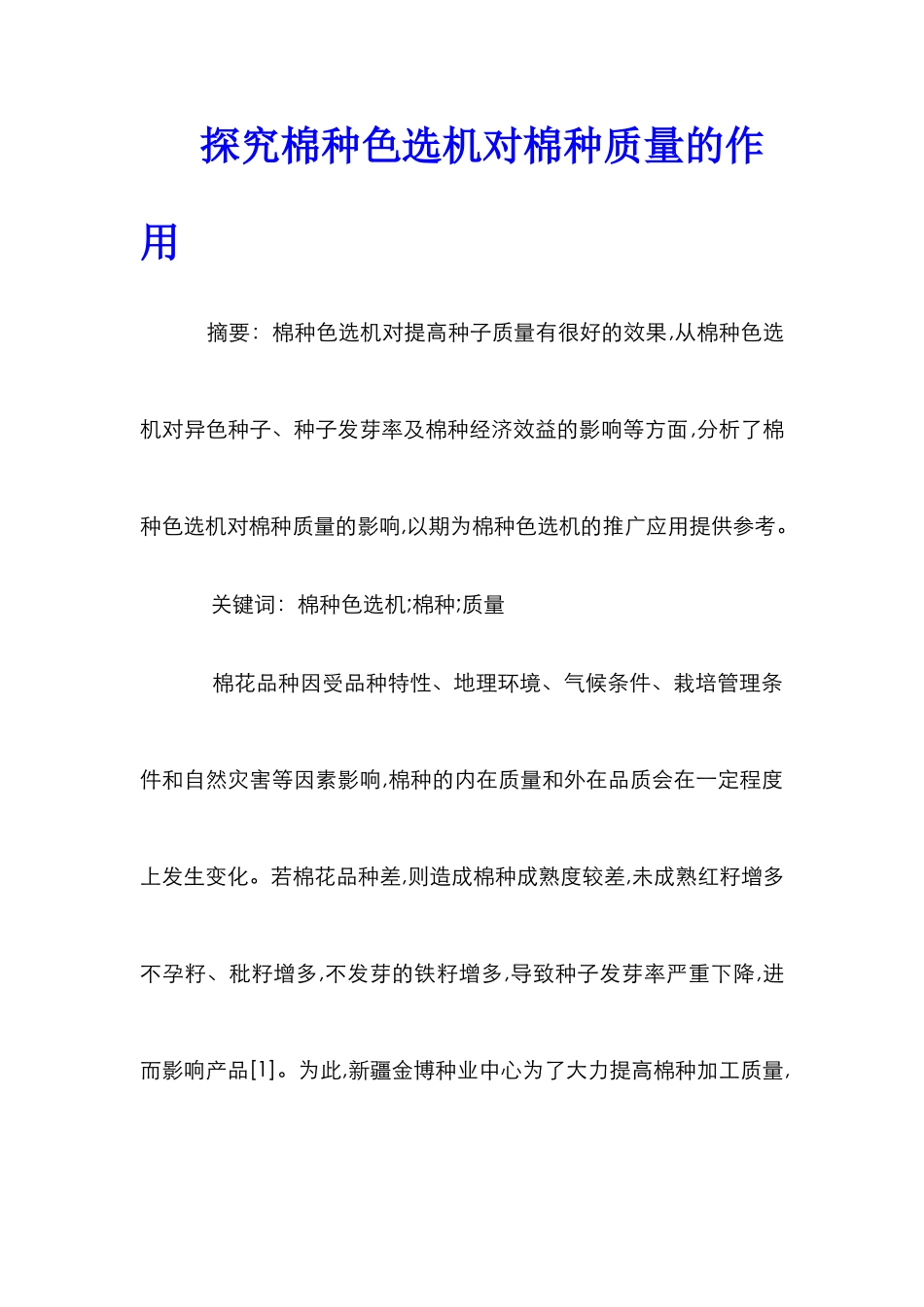 探究棉种色选机对棉种质量的作用

摘要：棉种色选机对提高种子质量有很好的效果,从棉种色选机对异色种子、种子发芽率及棉种经济效益的影响等方面,分析了棉种色选机对棉种质量的影响,以期为棉种色选机的推广应用提供参考。

关键词：棉种色选机;棉种;质量

棉花品种因受品种特性、地理环境、气候条件、栽培管理条件和自然灾害等因素影响,棉种的内在质量和外在品质会在一定程度上发生变化。若棉花品种差,则造成棉种成熟度较差,未成熟红籽增多不孕籽、秕籽增多,不发芽的铁籽增多,导致种子发芽率严重下降,进而影响产品[1]。为此,新疆金博种业中心为了大力提高棉种加工质量,